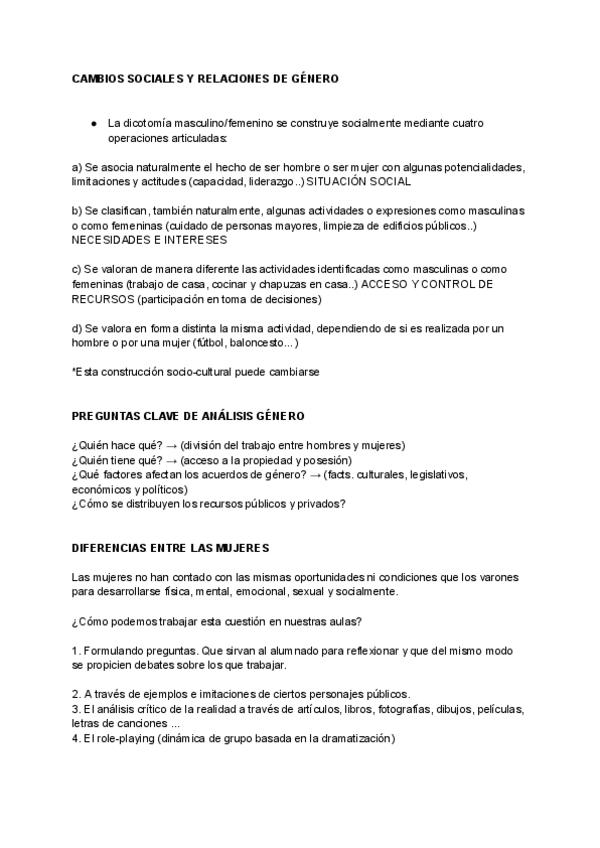 CAMBIOS SOCIALES Y RELACIONES DE GÉNERO

● La dicotomía masculino/femenino se construye socialmente mediante cuatro operaciones articuladas:

a) Se asocia naturalmente el hecho de ser hombre o ser mujer con algunas potencialidades, limitaciones y actitudes (capacidad, liderazgo..) SITUACIÓN SOCIAL

b) Se clasifican, también naturalmente, algunas actividades o expresiones como masculinas o como femeninas (cuidado de personas mayores, limpieza de edificios públicos..) NECESIDADES E INTERESES

c) Se valoran de manera diferente las actividades identificadas como masculinas o como femeninas (trabajo de casa, cocinar y chapuzas en casa..) ACCESO Y CONTROL DE RECURSOS (participación en toma de decisiones)

d) Se valora en forma distinta la misma actividad, dependiendo de si es realizada por un hombre o por una mujer (fútbol, baloncesto...)

*Esta construcción socio-cultural puede cambiarse

PREGUNTAS CLAVE DE ANÁLISIS GÉNERO

¿Quién hace qué? → (división del trabajo entre hombres y mujeres)
¿Quién tiene qué? → (acceso a la propiedad y posesión)
¿Qué factores afectan los acuerdos de género? → (facts. culturales, legislativos, económicos y políticos)
¿Cómo se distribuyen los recursos públicos y privados?

DIFERENCIAS ENTRE LAS MUJERES

Las mujeres no han contado con las mismas oportunidades ni condiciones que los varones para desarrollarse física, mental, emocional, sexual y socialmente.

¿Cómo podemos trabajar esta cuestión en nuestras aulas?

1. Formulando preguntas. Que sirvan al alumnado para reflexionar y que del mismo modo se propicien debates sobre los que trabajar.

2. A través de ejemplos e imitaciones de ciertos personajes públicos.
3. El análisis crítico de la realidad a través de artículos, libros, fotografías, dibujos, películas, letras de canciones ...
4. El role-playing (dinámica de grupo basada en la dramatización)